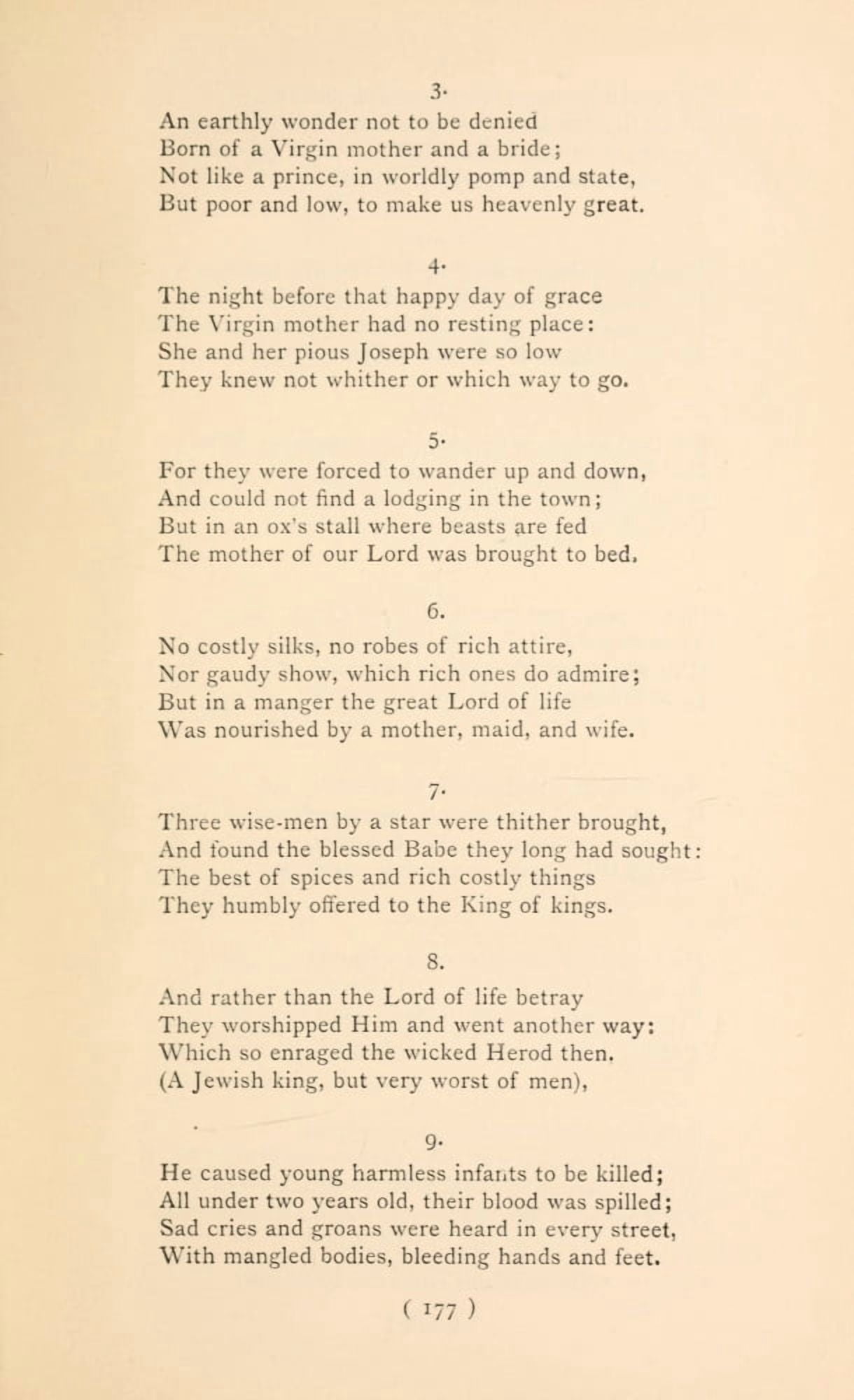 3.

An earthly wonder not to be denied
Born of a Virgin mother and a bride;
Not like a prince, in worldly pomp and state,
But poor and low, to make us heavenly great.

4.

The night before that happy day of grace
The Virgin mother had no resting place:
She and her pious Joseph were so low
They knew not whither or which way to go.

5.

For they were forced to wander up and down,
And could not find a lodging in the town;
But in an ox's stall where beasts are fed
The mother of our Lord was brought to bed.

6.

No costly silks, no robes of rich attire,
Nor gaudy show, which rich ones do admire;
But in a manger the great Lord of life
Was nourished by a mother, maid, and wife.

7.

Three wise-men by a star were thither brought,
And found the blessed Babe they long had sought:
The best of spices and rich costly things
They humbly offered to the King of kings.

8.

And rather than the Lord of life betray
They worshipped Him and went another way:
Which so enraged the wicked Herod then.
(A Jewish king, but very worst of men),

9.

He caused young harmless infants to be killed;
All under two years old, their blood was spilled;
Sad cries and groans were heard in every street,
With mangled bodies, bleeding hands and feet.

( 177 )